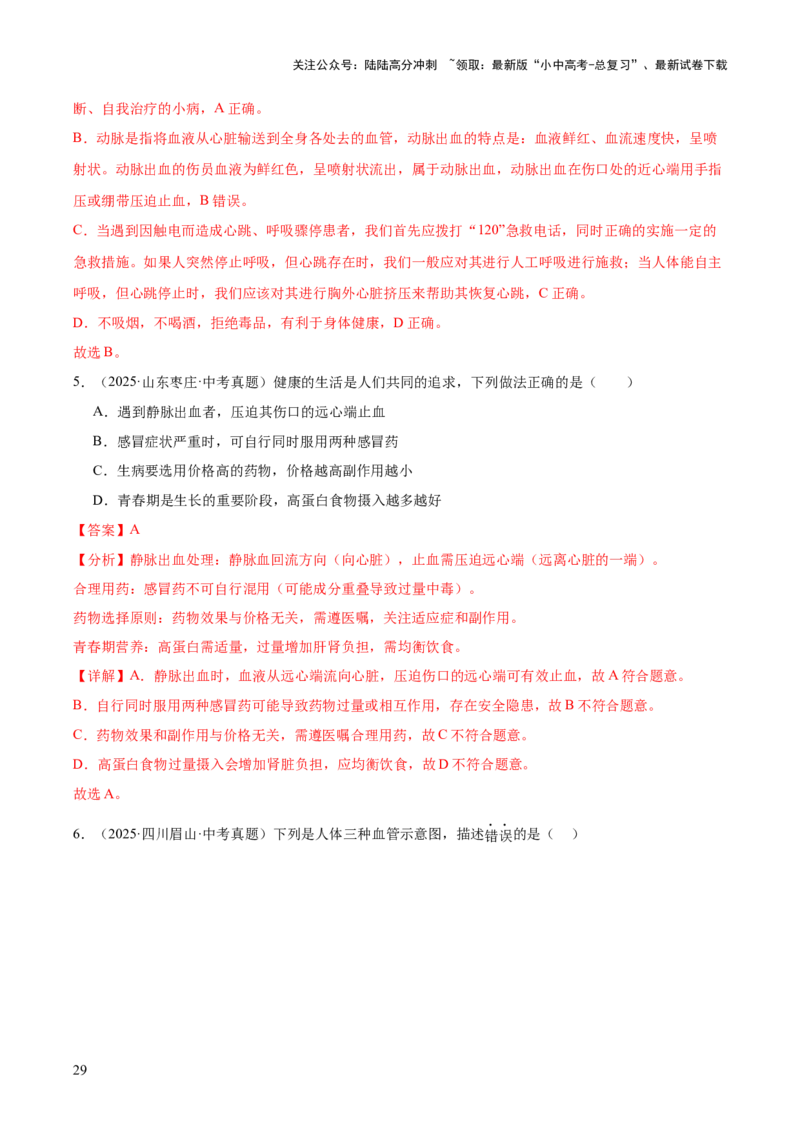 关注公众号：陆陆高分冲刺 ~领取：最新版“小中高考-总复习”、最新试卷下载

断、自我治疗的小病，A 正确。

B．动脉是指将血液从心脏输送到全身各处去的血管，动脉出血的特点是：血液鲜红、血流速度快，呈喷射状。动脉出血的伤员血液为鲜红色，呈喷射状流出，属于动脉出血，动脉出血在伤口处的近心端用手指压或绷带压迫止血，B 错误。

C．当遇到因触电而造成心跳、呼吸骤停患者，我们首先应拨打“120”急救电话，同时正确的实施一定的急救措施。如果人突然停止呼吸，但心跳存在时，我们一般应对其进行人工呼吸进行施救；当人体能自主呼吸，但心跳停止时，我们应该对其进行胸外心脏挤压来帮助其恢复心跳，C 正确。

D．不吸烟，不喝酒，拒绝毒品，有利于身体健康，D 正确。

故选 B。

5．（2025·山东枣庄·中考真题）健康的生活是人们共同的追求，下列做法正确的是（　　）

A．遇到静脉出血者，压迫其伤口的远心端止血

B．感冒症状严重时，可自行同时服用两种感冒药

C．生病要选用价格高的药物，价格越高副作用越小

D．青春期是生长的重要阶段，高蛋白食物摄入越多越好

【答案】A

【分析】静脉出血处理：静脉血回流方向（向心脏），止血需压迫远心端（远离心脏的一端）。

合理用药：感冒药不可自行混用（可能成分重叠导致过量中毒）。

药物选择原则：药物效果与价格无关，需遵医嘱，关注适应症和副作用。

青春期营养：高蛋白需适量，过量增加肝肾负担，需均衡饮食。

【详解】A．静脉出血时，血液从远心端流向心脏，压迫伤口的远心端可有效止血，故 A 符合题意。

B．自行同时服用两种感冒药可能导致药物过量或相互作用，存在安全隐患，故 B 不符合题意。

C．药物效果和副作用与价格无关，需遵医嘱合理用药，故 C 不符合题意。

D．高蛋白食物过量摄入会增加肾脏负担，应均衡饮食，故 D 不符合题意。

故选 A。

6．（2025·四川眉山·中考真题）下列是人体三种血管示意图，描述错误的是（　）

29